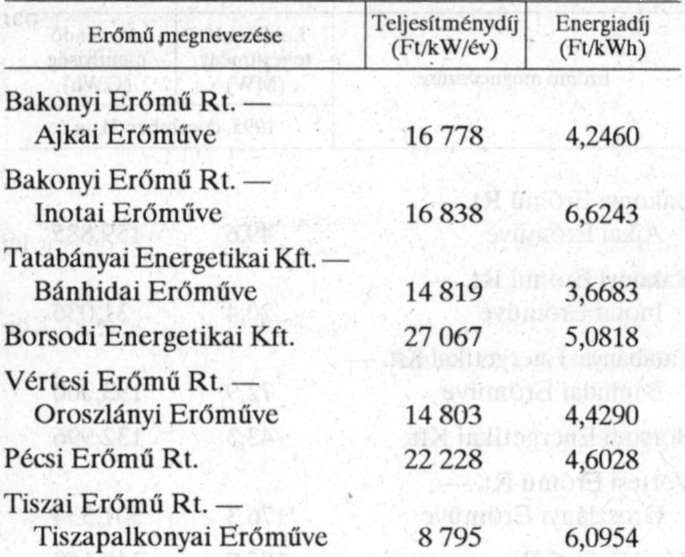 | Erőmű megnevezése | Teljesítménydíj (Ft/kW/év) | Energiadíj (Ft/kWh) |
|---|---|---|
| Bakonyi Erőmű Rt. — Ajkai Erőműve | 16 778 | 4,2460 |
| Bakonyi Erőmű Rt. — Inotai Erőműve | 16 838 | 6,6243 |
| Tatabányai Energetikai Kft. — Bánhidai Erőműve | 14 819 | 3,6683 |
| Borsodi Energetikai Kft. | 27 067 | 5,0818 |
| Vértesi Erőmű Rt. — Oroszlányi Erőműve | 14 803 | 4,4290 |
| Pécsi Erőmű Rt. | 22 228 | 4,6028 |
| Tiszai Erőmű Rt. — Tiszapalkonyai Erőműve | 8 795 | 6,0954 |